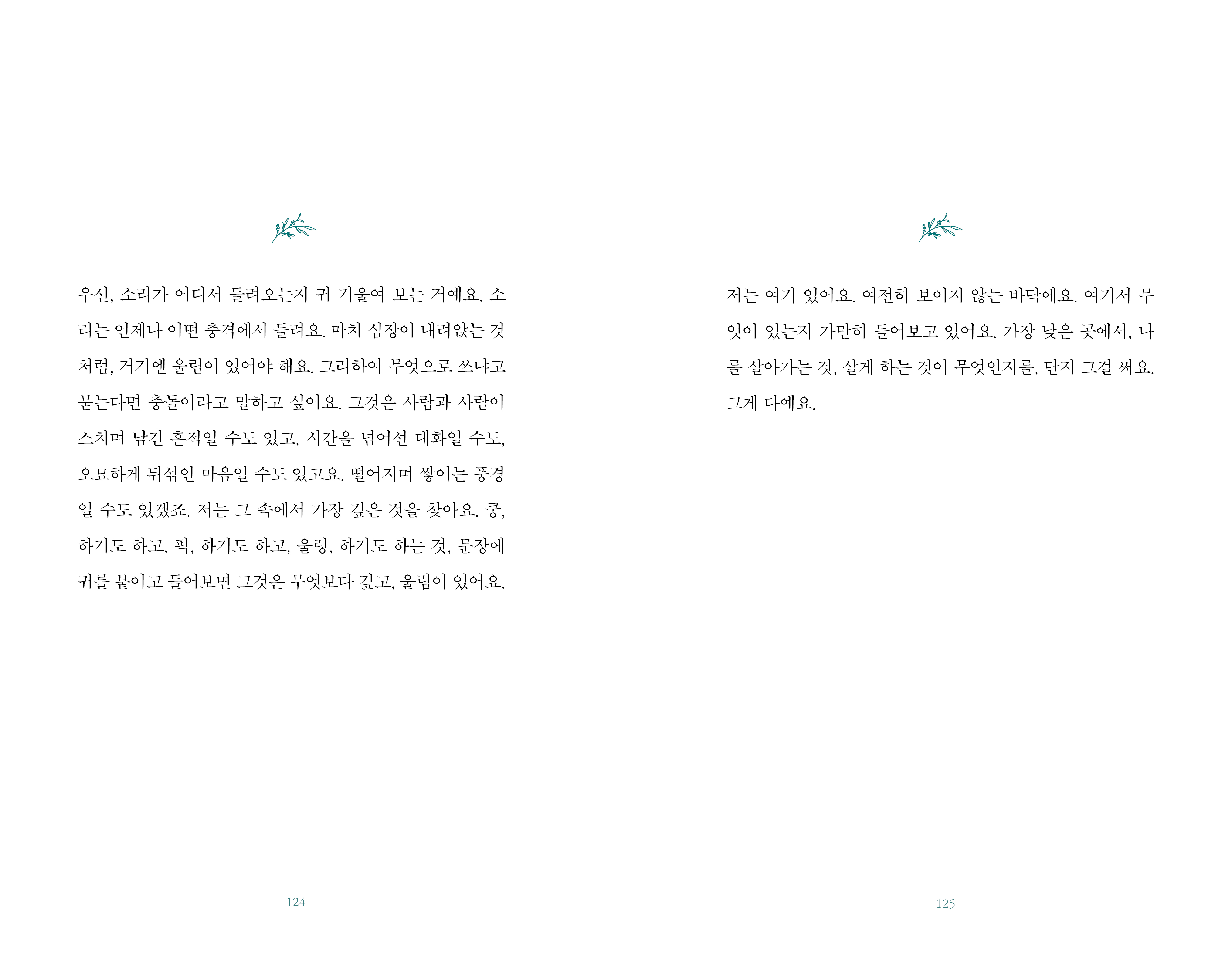 우선, 소리가 어디서 들려오는지 귀 기울여 보는 거예요. 소리는 언제나 어떤 충격에서 들려요. 마치 심장이 내려앉는 것처럼, 거기엔 울림이 있어야 해요. 그리하여 무엇으로 쓰냐고 묻는다면 충돌이라고 말하고 싶어요. 그것은 사람과 사람이 스치며 남긴 흔적일 수도 있고, 시간을 넘어선 대화일 수도, 오묘하게 뒤섞인 마음일 수도 있고요. 떨어지며 쌓이는 풍경일 수도 있겠죠. 저는 그 속에서 가장 깊은 것을 찾아요. 쿵, 하기도 하고, 퍽, 하기도 하고, 울렁, 하기도 하는 것, 문장에 귀를 붙이고 들어보면 그것은 무엇보다 깊고, 울림이 있어요.

124

저는 여기 있어요. 여전히 보이지 않는 바닥에요. 여기서 무엇이 있는지 가만히 들어보고 있어요. 가장 낮은 곳에서, 나를 살아가는 것, 살게 하는 것이 무엇인지를, 단지 그걸 써요. 그게 다예요.

125